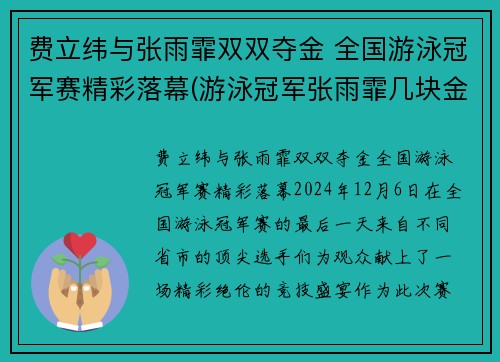 费立纬与张雨霏双双夺金 全国游泳冠军赛精彩落幕(游泳冠军张雨霏几块金

费立纬与张雨霏双双夺金全国游泳冠军赛精彩落幕2024年12月6日在全国游泳冠军赛的最后一天来自不同省市的顶尖选手们为观众献上了一场精彩绝伦的竞技盛宴作为此次赛